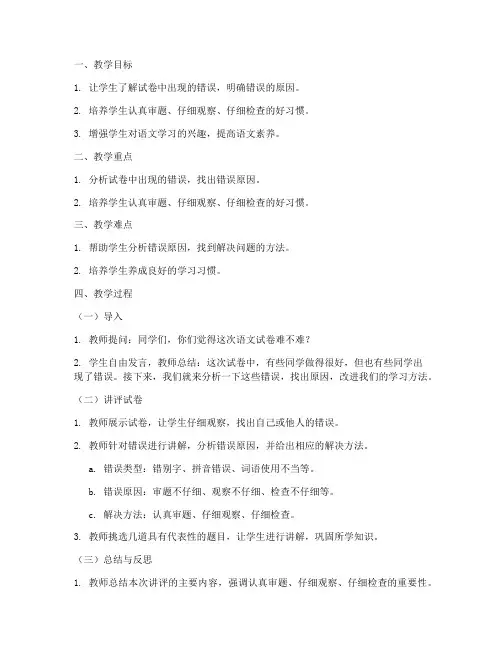 一、教学目标

1. 让学生了解试卷中出现的错误，明确错误的原因。

2. 培养学生认真审题、仔细观察、仔细检查的好习惯。

3. 增强学生对语文学习的兴趣，提高语文素养。

二、教学重点

1. 分析试卷中出现的错误，找出错误原因。

2. 培养学生认真审题、仔细观察、仔细检查的好习惯。

三、教学难点

1. 帮助学生分析错误原因，找到解决问题的方法。

2. 培养学生养成良好的学习习惯。

四、教学过程

（一）导入

1. 教师提问：同学们，你们觉得这次语文试卷难不难？

2. 学生自由发言，教师总结：这次试卷中，有些同学做得很好，但也有些同学出现了错误。接下来，我们就来分析一下这些错误，找出原因，改进我们的学习方法。

（二）讲评试卷

1. 教师展示试卷，让学生仔细观察，找出自己或他人的错误。

2. 教师针对错误进行讲解，分析错误原因，并给出相应的解决方法。

a. 错误类型：错别字、拼音错误、词语使用不当等。

b. 错误原因：审题不仔细、观察不仔细、检查不仔细等。

c. 解决方法：认真审题、仔细观察、仔细检查。

3. 教师挑选几道具有代表性的题目，让学生进行讲解，巩固所学知识。

（三）总结与反思

1. 教师总结本次讲评的主要内容，强调认真审题、仔细观察、仔细检查的重要性。